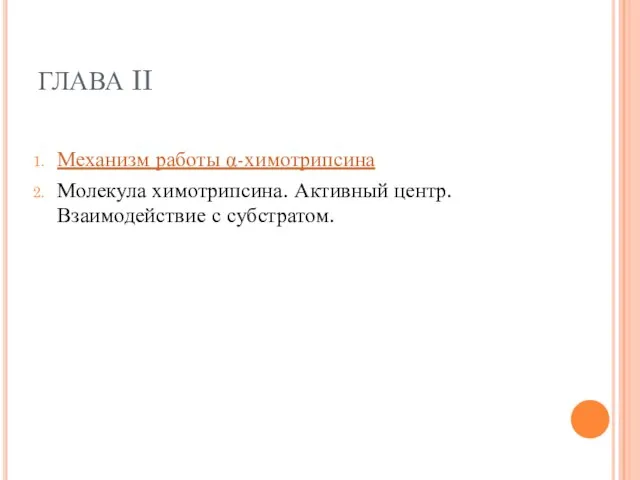 ГЛАВА II

1. Механизм работы α-химотрипсина
2. Молекула химотрипсина. Активный центр. Взаимодействие с субстратом.